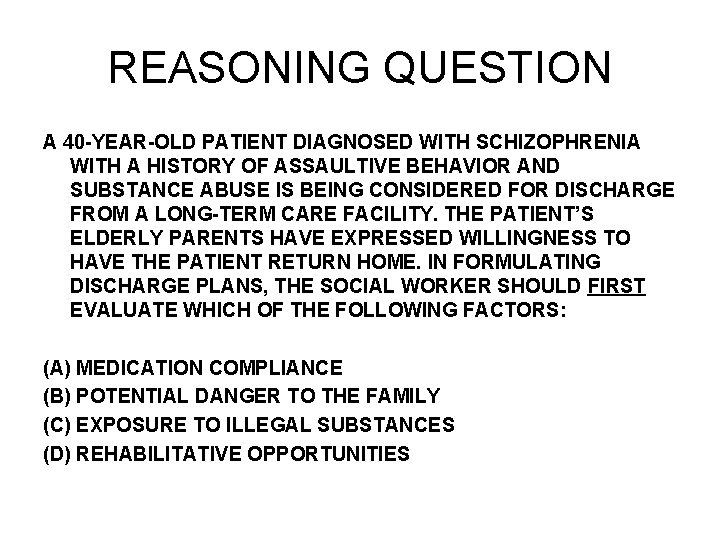 REASONING QUESTION

A 40-YEAR-OLD PATIENT DIAGNOSED WITH SCHIZOPHRENIA WITH A HISTORY OF ASSAULTIVE BEHAVIOR AND SUBSTANCE ABUSE IS BEING CONSIDERED FOR DISCHARGE FROM A LONG-TERM CARE FACILITY. THE PATIENT'S ELDERLY PARENTS HAVE EXPRESSED WILLINGNESS TO HAVE THE PATIENT RETURN HOME. IN FORMULATING DISCHARGE PLANS, THE SOCIAL WORKER SHOULD FIRST EVALUATE WHICH OF THE FOLLOWING FACTORS:

(A) MEDICATION COMPLIANCE
(B) POTENTIAL DANGER TO THE FAMILY
(C) EXPOSURE TO ILLEGAL SUBSTANCES
(D) REHABILITATIVE OPPORTUNITIES